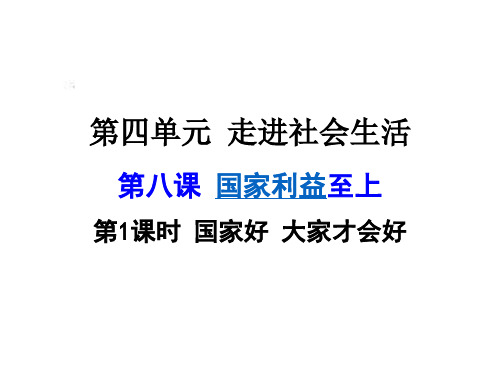 第四单元 走进社会生活

第八课 国家利益至上

第1课时 国家好 大家才会好